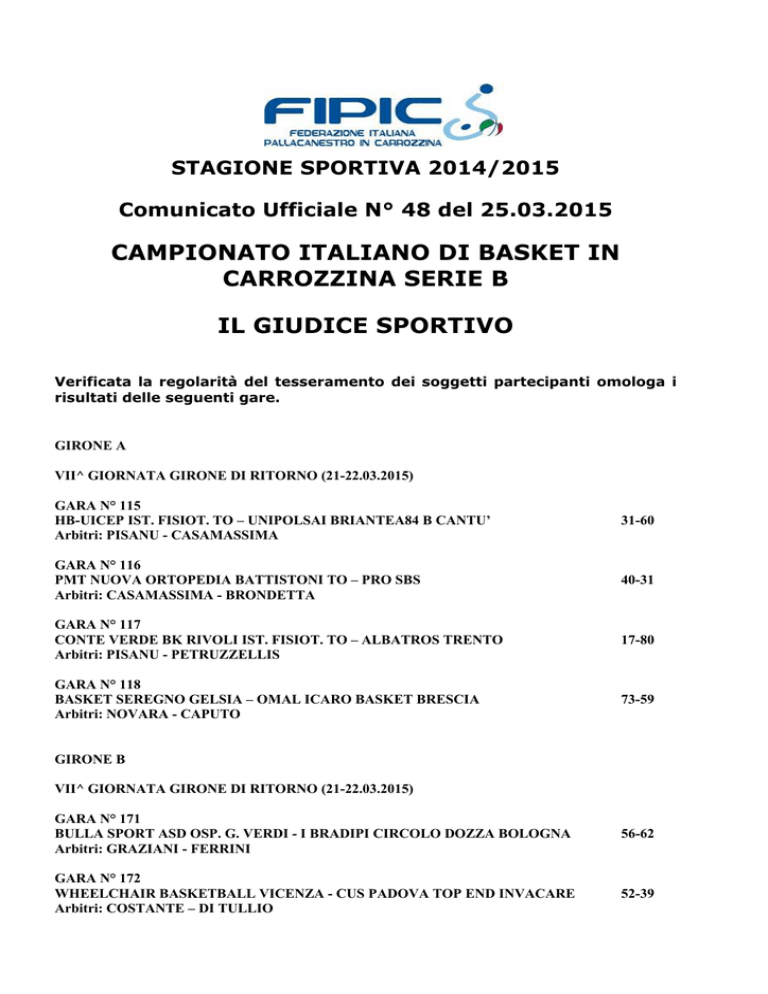 FIPIC
FEDERAZIONE ITALIANA
PALLACANESTRO IN CARROZZINA

STAGIONE SPORTIVA 2014/2015

Comunicato Ufficiale N° 48 del 25.03.2015

CAMPIONATO ITALIANO DI BASKET IN CARROZZINA SERIE B

IL GIUDICE SPORTIVO

Verificata la regolarità del tesseramento dei soggetti partecipanti omologa i risultati delle seguenti gare.

GIRONE A

VII^ GIORNATA GIRONE DI RITORNO (21-22.03.2015)

GARA N° 115
HB-UICEP IST. FISIOT. TO – UNIPOLSAI BRIANTEA84 B CANTU' 31-60
Arbitri: PISANU - CASAMASSIMA

GARA N° 116
PMT NUOVA ORTOPEDIA BATTISTONI TO – PRO SBS 40-31
Arbitri: CASAMASSIMA - BRONDETTA

GARA N° 117
CONTE VERDE BK RIVOLI IST. FISIOT. TO – ALBATROS TRENTO 17-80
Arbitri: PISANU - PETRUZZELLIS

GARA N° 118
BASKET SEREGNO GELSIA – OMAL ICARO BASKET BRESCIA 73-59
Arbitri: NOVARA - CAPUTO

GIRONE B

VII^ GIORNATA GIRONE DI RITORNO (21-22.03.2015)

GARA N° 171
BULLA SPORT ASD OSP. G. VERDI - I BRADIPI CIRCOLO DOZZA BOLOGNA 56-62
Arbitri: GRAZIANI - FERRINI

GARA N° 172
WHEELCHAIR BASKETBALL VICENZA - CUS PADOVA TOP END INVACARE 52-39
Arbitri: COSTANTE – DI TULLIO